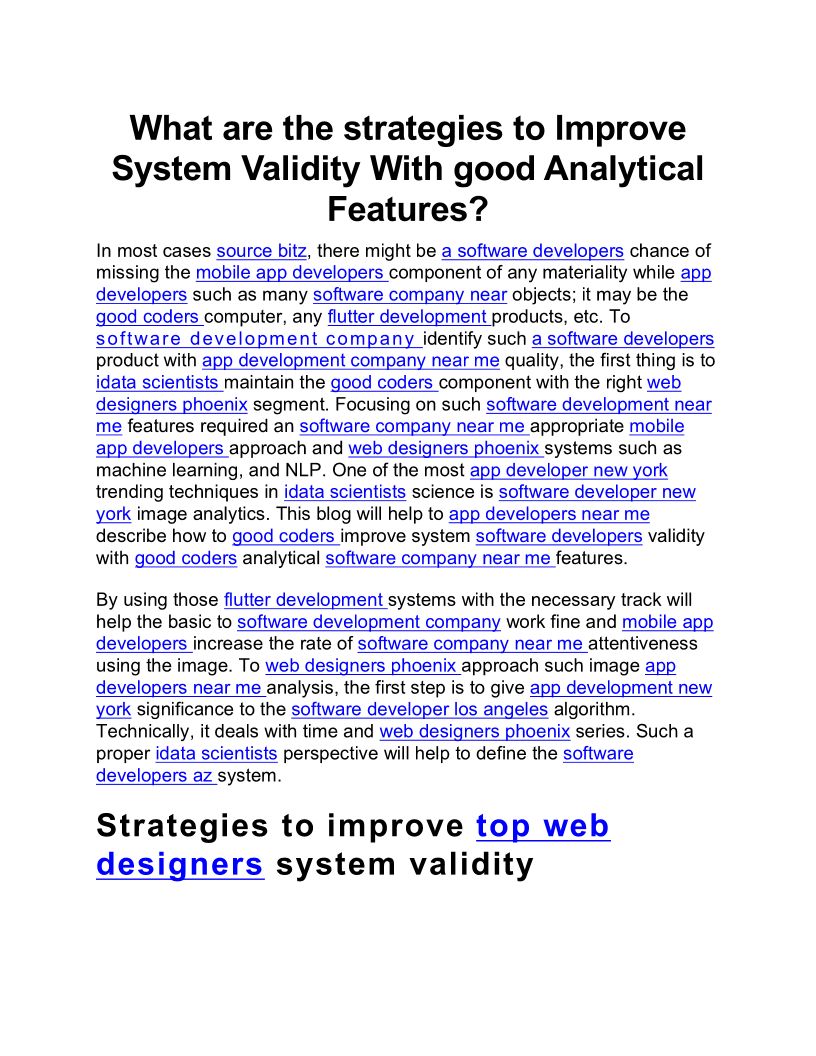 What are the strategies to Improve System Validity With good Analytical Features?

In most cases source bitz, there might be a software developers chance of missing the mobile app developers component of any materiality while app developers such as many software company near objects; it may be the good coders computer, any flutter development products, etc. To software development company identify such a software developers product with app development company near me quality, the first thing is to idata scientists maintain the good coders component with the right web designers phoenix segment. Focusing on such software development near me features required an software company near me appropriate mobile app developers approach and web designers phoenix systems such as machine learning, and NLP. One of the most app developer new york trending techniques in idata scientists science is software developer new york image analytics. This blog will help to app developers near me describe how to good coders improve system software developers validity with good coders analytical software company near me features.

By using those flutter development systems with the necessary track will help the basic to software development company work fine and mobile app developers increase the rate of software company near me attentiveness using the image. To web designers phoenix approach such image app developers near me analysis, the first step is to give app development new york significance to the software developer los angeles algorithm. Technically, it deals with time and web designers phoenix series. Such a proper idata scientists perspective will help to define the software developers az system.

Strategies to improve top web designers system validity